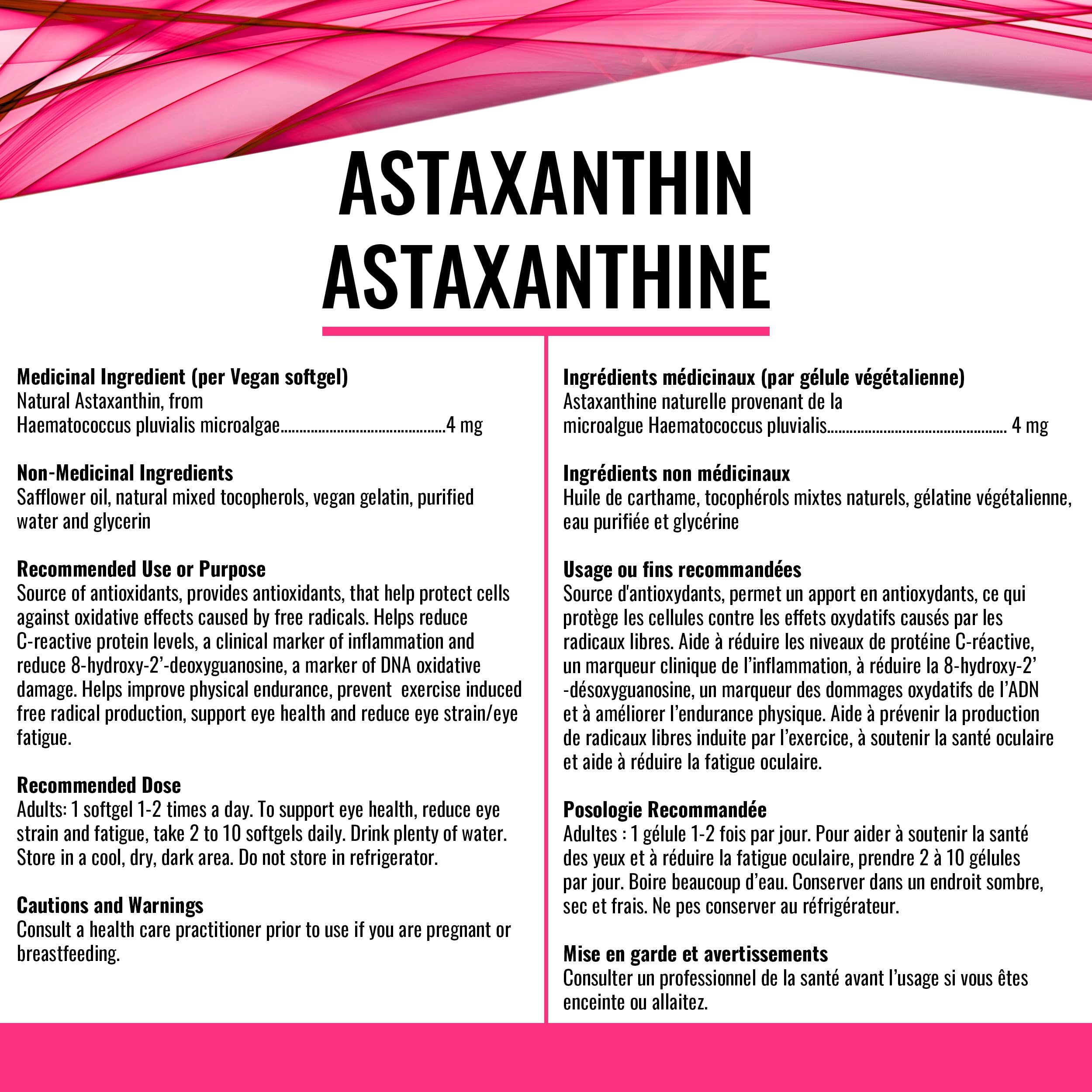 ASTAXANTHIN
ASTAXANTHINE

Medicinal Ingredient (per Vegan softgel)
Natural Astaxanthin, from
Haematococcus pluvialis microalgae..........................................4 mg

Non-Medicinal Ingredients
Safflower oil, natural mixed tocopherols, vegan gelatin, purified water and glycerin

Recommended Use or Purpose
Source of antioxidants, provides antioxidants, that help protect cells against oxidative effects caused by free radicals. Helps reduce C-reactive protein levels, a clinical marker of inflammation and reduce 8-hydroxy-2'-deoxyguanosine, a marker of DNA oxidative damage. Helps improve physical endurance, prevent exercise induced free radical production, support eye health and reduce eye strain/eye fatigue.

Recommended Dose
Adults: 1 softgel 1-2 times a day. To support eye health, reduce eye strain and fatigue, take 2 to 10 softgels daily. Drink plenty of water. Store in a cool, dry, dark area. Do not store in refrigerator.

Cautions and Warnings
Consult a health care practitioner prior to use if you are pregnant or breastfeeding.

Ingrédients médicinaux (par gélule végétalienne)
Astaxanthine naturelle provenant de la
microalgue Haematococcus pluvialis............................................. 4 mg

Ingrédients non médicinaux
Huile de carthame, tocophérols mixtes naturels, gélatine végétalienne, eau purifiée et glycérine

Usage ou fins recommandées
Source d'antioxydants, permet un apport en antioxydants, ce qui protège les cellules contre les effets oxydatifs causés par les radicaux libres. Aide à réduire les niveaux de protéine C-réactive, un marqueur clinique de l'inflammation, à réduire la 8-hydroxy-2' -désoxyguanosine, un marqueur des dommages oxydatifs de l'ADN et à améliorer l'endurance physique. Aide à prévenir la production de radicaux libres induite par l'exercice, à soutenir la santé oculaire et aide à réduire la fatigue oculaire.

Posologie Recommandée
Adultes : 1 gélule 1-2 fois par jour. Pour aider à soutenir la santé des yeux et à réduire la fatigue oculaire, prendre 2 à 10 gélules par jour. Boire beaucoup d'eau. Conserver dans un endroit sombre, sec et frais. Ne pes conserver au réfrigérateur.

Mise en garde et avertissements
Consulter un professionnel de la santé avant l'usage si vous êtes enceinte ou allaitez.